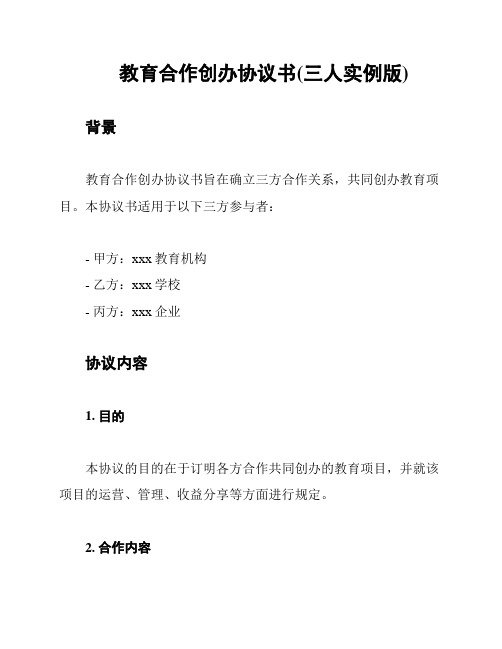 教育合作创办协议书(三人实例版)

背景

教育合作创办协议书旨在确立三方合作关系，共同创办教育项目。本协议书适用于以下三方参与者：

- 甲方：xxx 教育机构
- 乙方：xxx 学校
- 丙方：xxx 企业

协议内容

1. 目的

本协议的目的在于订明各方合作共同创办的教育项目，并就该项目的运营、管理、收益分享等方面进行规定。

2. 合作内容